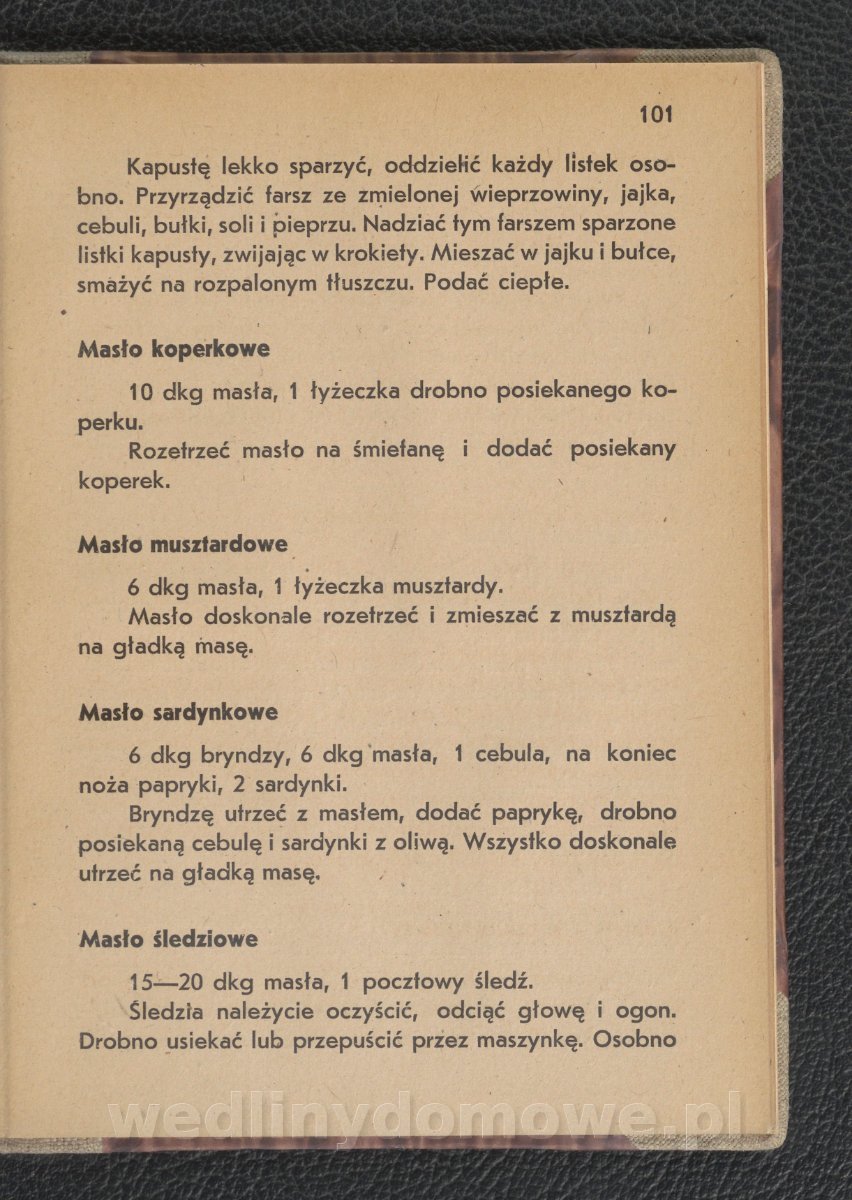 101

Kapustę lekko sparzyć, oddzielić każdy listek osobno. Przyrządzić farsz ze zmielonej wieprzowiny, jajka, cebuli, bułki, soli i pieprzu. Nadziać tym farszem sparzone listki kapusty, zwijając w krokiety. Mieszać w jajku i bułce, smażyć na rozpalonym tłuszczu. Podać ciepłe.

Masło koperkowe

10 dkg masła, 1 łyżeczka drobno posiekanego koperku.

Rozetrzeć masło na śmietanę i dodać posiekany koperek.

Masło musztardowe

6 dkg masła, 1 łyżeczka musztardy.

Masło doskonale rozetrzeć i zmieszać z musztardą na gładką masę.

Masło sardynkowe

6 dkg bryndzy, 6 dkg masła, 1 cebula, na koniec noża papryki, 2 sardynki.

Bryndzę utrzeć z masłem, dodać paprykę, drobno posiekaną cebulę i sardynki z oliwą. Wszystko doskonale utrzeć na gładką masę.

Masło śledziowe

15—20 dkg masła, 1 pocztowy śledź.

Śledzia należycie oczyścić, odciąć głowę i ogon. Drobno usiekać lub przepuścić przez maszynkę. Osobno

wedlinydomowe.pl